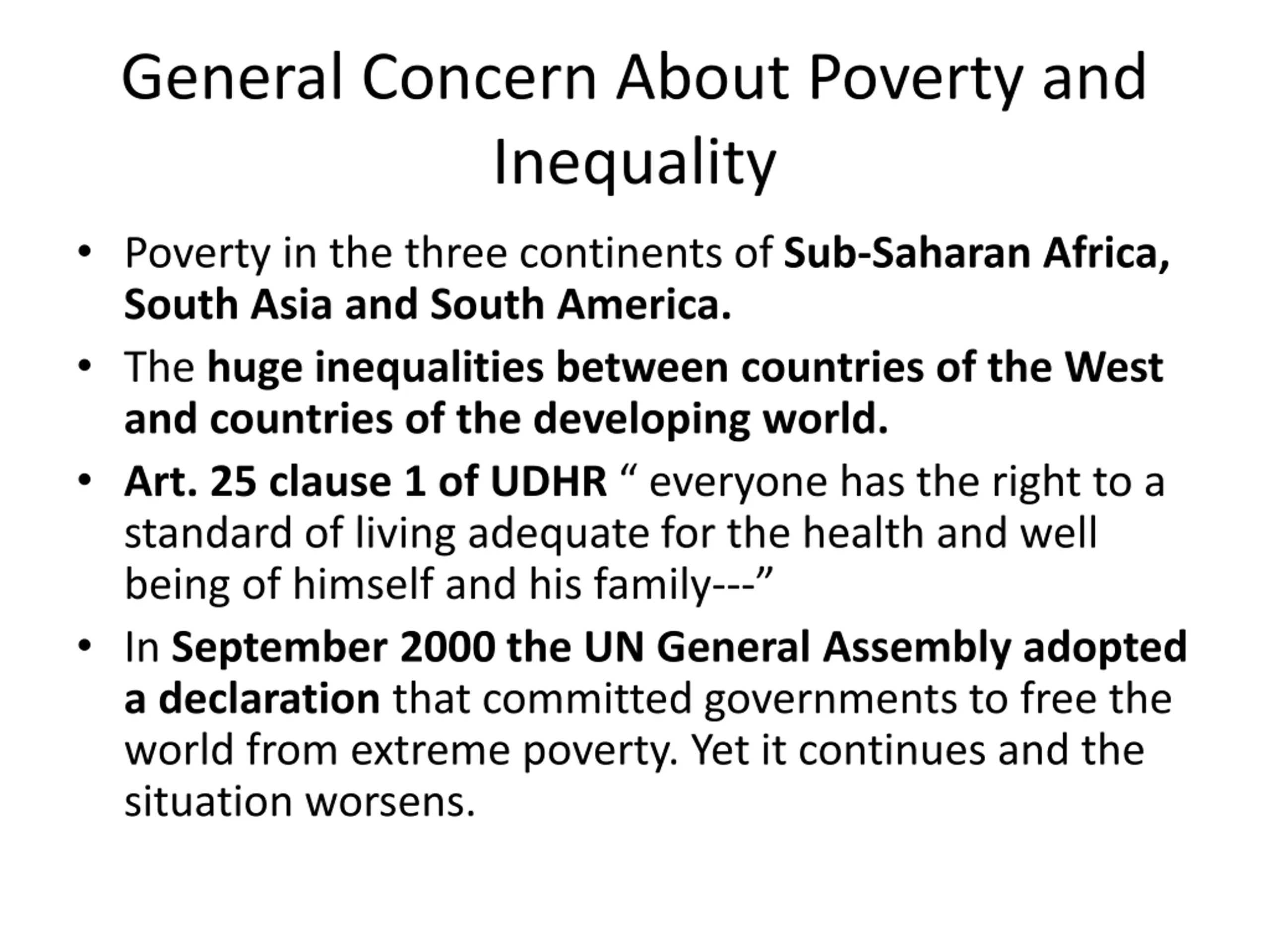 General Concern About Poverty and Inequality

• Poverty in the three continents of Sub-Saharan Africa, South Asia and South America.

• The huge inequalities between countries of the West and countries of the developing world.

• Art. 25 clause 1 of UDHR " everyone has the right to a standard of living adequate for the health and well being of himself and his family---"

• In September 2000 the UN General Assembly adopted a declaration that committed governments to free the world from extreme poverty. Yet it continues and the situation worsens.